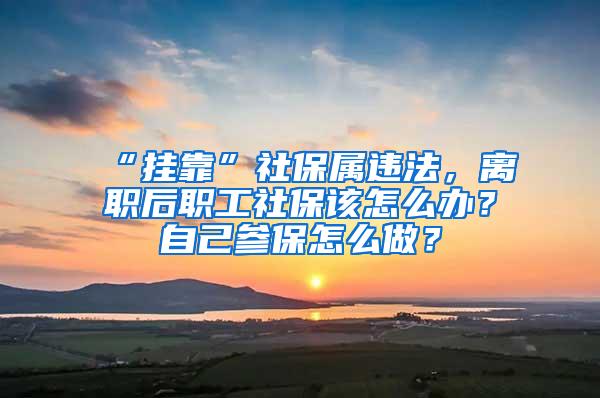 “挂靠”社保属违法，离职后职工社保该怎么办？自己参保怎么做？